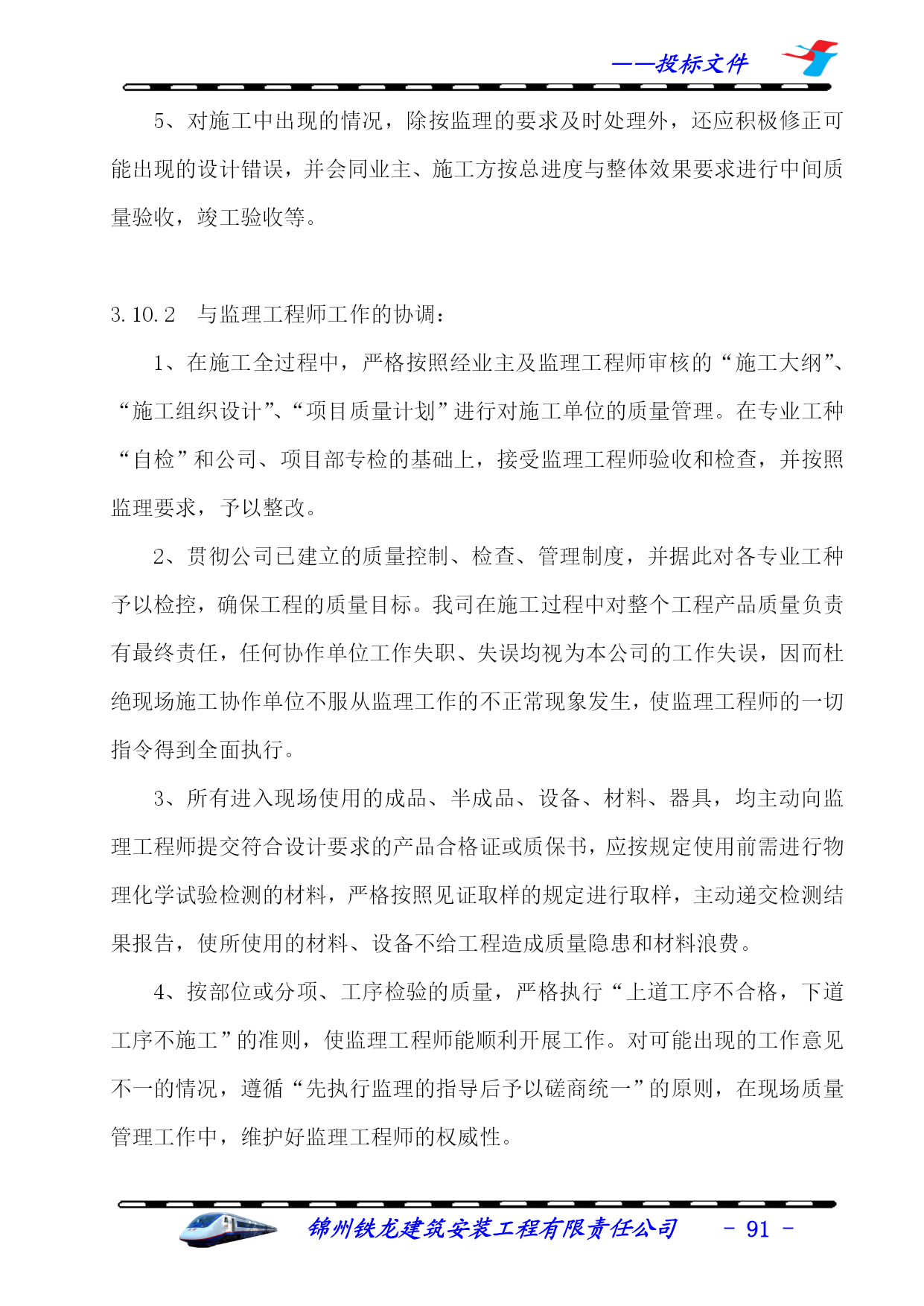 ——投标文件

5、对施工中出现的情况，除按监理的要求及时处理外，还应积极修正可能出现的设计错误，并会同业主、施工方按总进度与整体效果要求进行中间质量验收，竣工验收等。

3.10.2　与监理工程师工作的协调：

1、在施工全过程中，严格按照经业主及监理工程师审核的“施工大纲”、“施工组织设计”、“项目质量计划”进行对施工单位的质量管理。在专业工种“自检”和公司、项目部专检的基础上，接受监理工程师验收和检查，并按照监理要求，予以整改。

2、贯彻公司已建立的质量控制、检查、管理制度，并据此对各专业工种予以检控，确保工程的质量目标。我司在施工过程中对整个工程产品质量负责有最终责任，任何协作单位工作失职、失误均视为本公司的工作失误，因而杜绝现场施工协作单位不服从监理工作的不正常现象发生，使监理工程师的一切指令得到全面执行。

3、所有进入现场使用的成品、半成品、设备、材料、器具，均主动向监理工程师提交符合设计要求的产品合格证或质保书，应按规定使用前需进行物理化学试验检测的材料，严格按照见证取样的规定进行取样，主动递交检测结果报告，使所使用的材料、设备不给工程造成质量隐患和材料浪费。

4、按部位或分项、工序检验的质量，严格执行“上道工序不合格，下道工序不施工”的准则，使监理工程师能顺利开展工作。对可能出现的工作意见不一的情况，遵循“先执行监理的指导后予以磋商统一”的原则，在现场质量管理工作中，维护好监理工程师的权威性。

锦州铁龙建筑安装工程有限责任公司　- 91 -